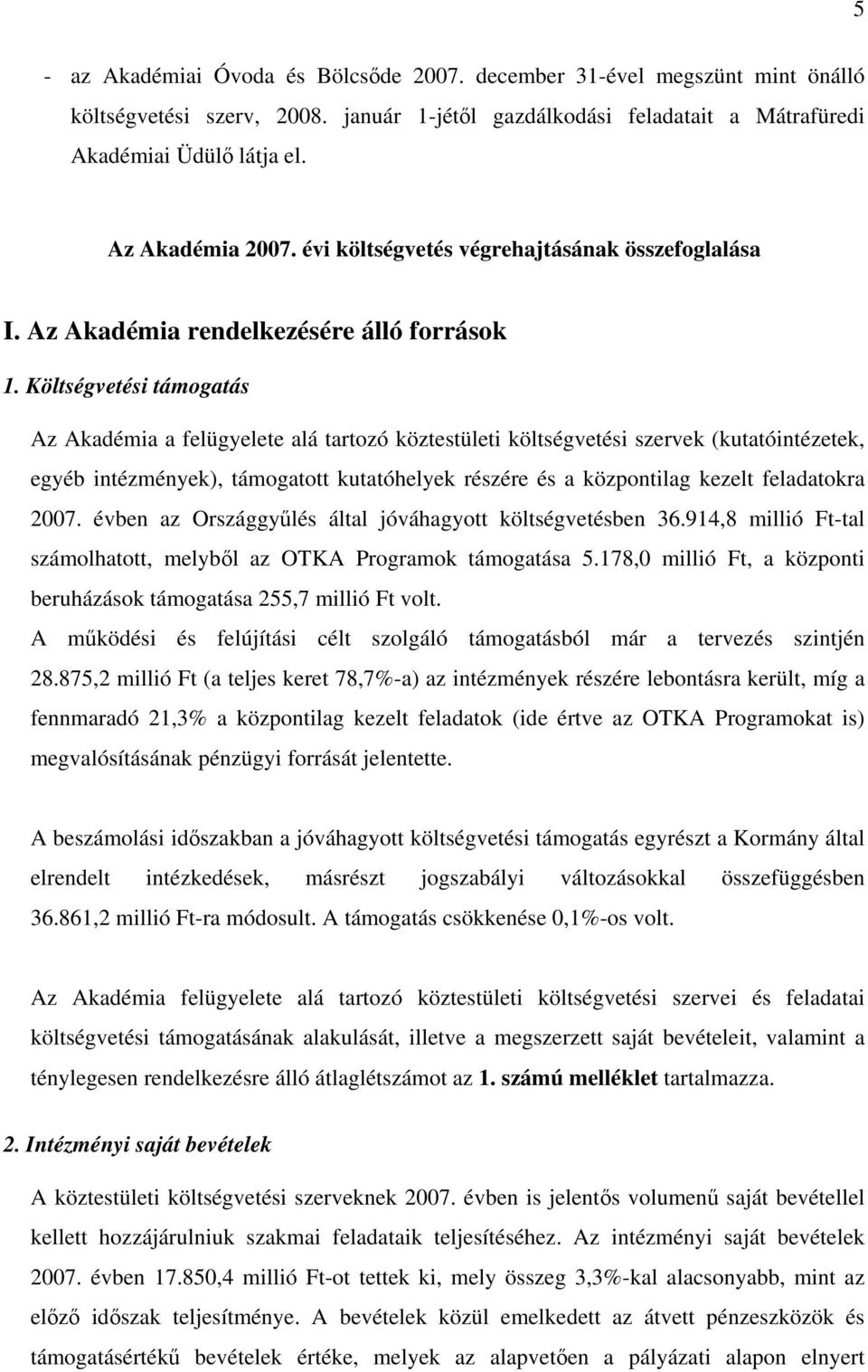 5

- az Akadémiai Óvoda és Bölcsőde 2007. december 31-ével megszünt mint önálló költségvetési szerv, 2008. január 1-jétől gazdálkodási feladatait a Mátrafüredi Akadémiai Üdülő látja el.

Az Akadémia 2007. évi költségvetés végrehajtásának összefoglalása

I. Az Akadémia rendelkezésére álló források

1. Költségvetési támogatás

Az Akadémia a felügyelete alá tartozó köztestületi költségvetési szervek (kutatóintézetek, egyéb intézmények), támogatott kutatóhelyek részére és a központilag kezelt feladatokra 2007. évben az Országgyűlés által jóváhagyott költségvetésben 36.914,8 millió Ft-tal számolhatott, melyből az OTKA Programok támogatása 5.178,0 millió Ft, a központi beruházások támogatása 255,7 millió Ft volt.
A működési és felújítási célt szolgáló támogatásból már a tervezés szintjén 28.875,2 millió Ft (a teljes keret 78,7%-a) az intézmények részére lebontásra került, míg a fennmaradó 21,3% a központilag kezelt feladatok (ide értve az OTKA Programokat is) megvalósításának pénzügyi forrását jelentette.

A beszámolási időszakban a jóváhagyott költségvetési támogatás egyrészt a Kormány által elrendelt intézkedések, másrészt jogszabályi változásokkal összefüggésben 36.861,2 millió Ft-ra módosult. A támogatás csökkenése 0,1%-os volt.

Az Akadémia felügyelete alá tartozó köztestületi költségvetési szervei és feladatai költségvetési támogatásának alakulását, illetve a megszerzett saját bevételeit, valamint a ténylegesen rendelkezésre álló átlaglétszámot az 1. számú melléklet tartalmazza.

2. Intézményi saját bevételek

A köztestületi költségvetési szerveknek 2007. évben is jelentős volumenű saját bevétellel kellett hozzájárulniuk szakmai feladataik teljesítéséhez. Az intézményi saját bevételek 2007. évben 17.850,4 millió Ft-ot tettek ki, mely összeg 3,3%-kal alacsonyabb, mint az előző időszak teljesítménye. A bevételek közül emelkedett az átvett pénzeszközök és támogatásértékű bevételek értéke, melyek az alapvetően a pályázati alapon elnyert